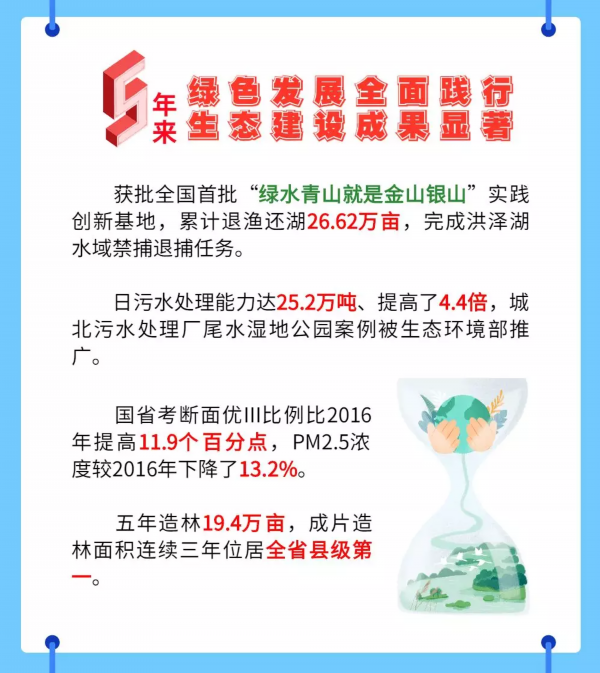 5年来 绿色发展全面践行
生态建设成果显著

获批全国首批“绿水青山就是金山银山”实践创新基地，累计退渔还湖26.62万亩，完成洪泽湖水域禁捕退捕任务。

日污水处理能力达25.2万吨、提高了4.4倍，城北污水处理厂尾水湿地公园案例被生态环境部推广。

国省考断面优III比例比2016年提高11.9个百分点，PM2.5浓度较2016年下降了13.2%。

五年造林19.4万亩，成片造林面积连续三年位居全省县级第一。